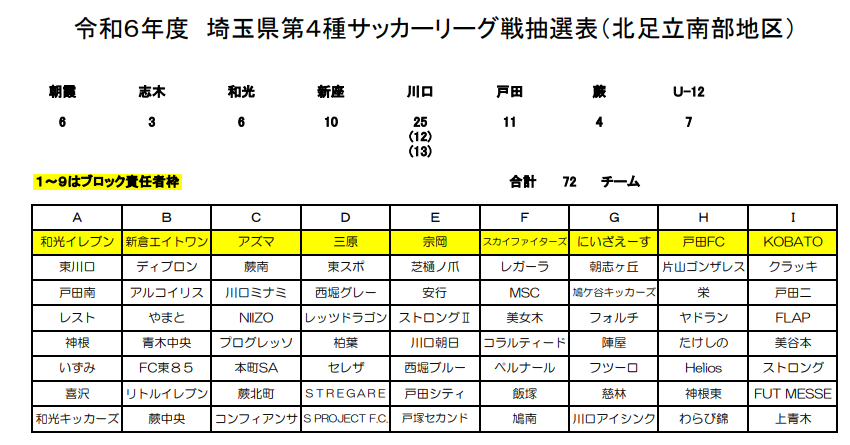 令和6年度　埼玉県第4種サッカーリーグ戦抽選表（北足立南部地区）

| 朝霞 | 志木 | 和光 | 新座 | 川口 | 戸田 | 蕨 | U-12 |
|---|---|---|---|---|---|---|---|
| 6 | 3 | 6 | 10 | 25 (12) (13) | 11 | 4 | 7 |

1～9はブロック責任者枠

合計　72　チーム

| A | B | C | D | E | F | G | H | I |
|---|---|---|---|---|---|---|---|---|
| 和光イレブン | 新倉エイトワン | アズマ | 三原 | 宗岡 | スカイファイターズ | にいざえーす | 戸田FC | KOBATO |
| 東川口 | ディプロン | 蕨南 | 東スポ | 芝樋ノ爪 | レガーラ | 朝志ヶ丘 | 片山ゴンザレス | クラッキ |
| 戸田南 | アルコイリス | 川口ミナミ | 西堀グレー | 安行 | MSC | 鳩ケ谷キッカーズ | 栄 | 戸田二 |
| レスト | やまと | NIIZO | レッツドラゴン | ストロングⅡ | 美女木 | フォルチ | ヤドラン | FLAP |
| 神根 | 青木中央 | プログレッソ | 柏葉 | 川口朝日 | コラルティード | 陣屋 | たけしの | 美谷本 |
| いずみ | FC東８５ | 本町SA | セレザ | 西堀ブルー | ペルナール | フツーロ | Helios | ストロング |
| 喜沢 | リトルイレブン | 蕨北町 | STREGARE | 戸田シティ | 飯塚 | 慈林 | 神根東 | FUT MESSE |
| 和光キッカーズ | 蕨中央 | コンフィアンサ | S PROJECT F.C. | 戸塚セカンド | 鳩南 | 川口アイシンク | わらび錦 | 上青木 |